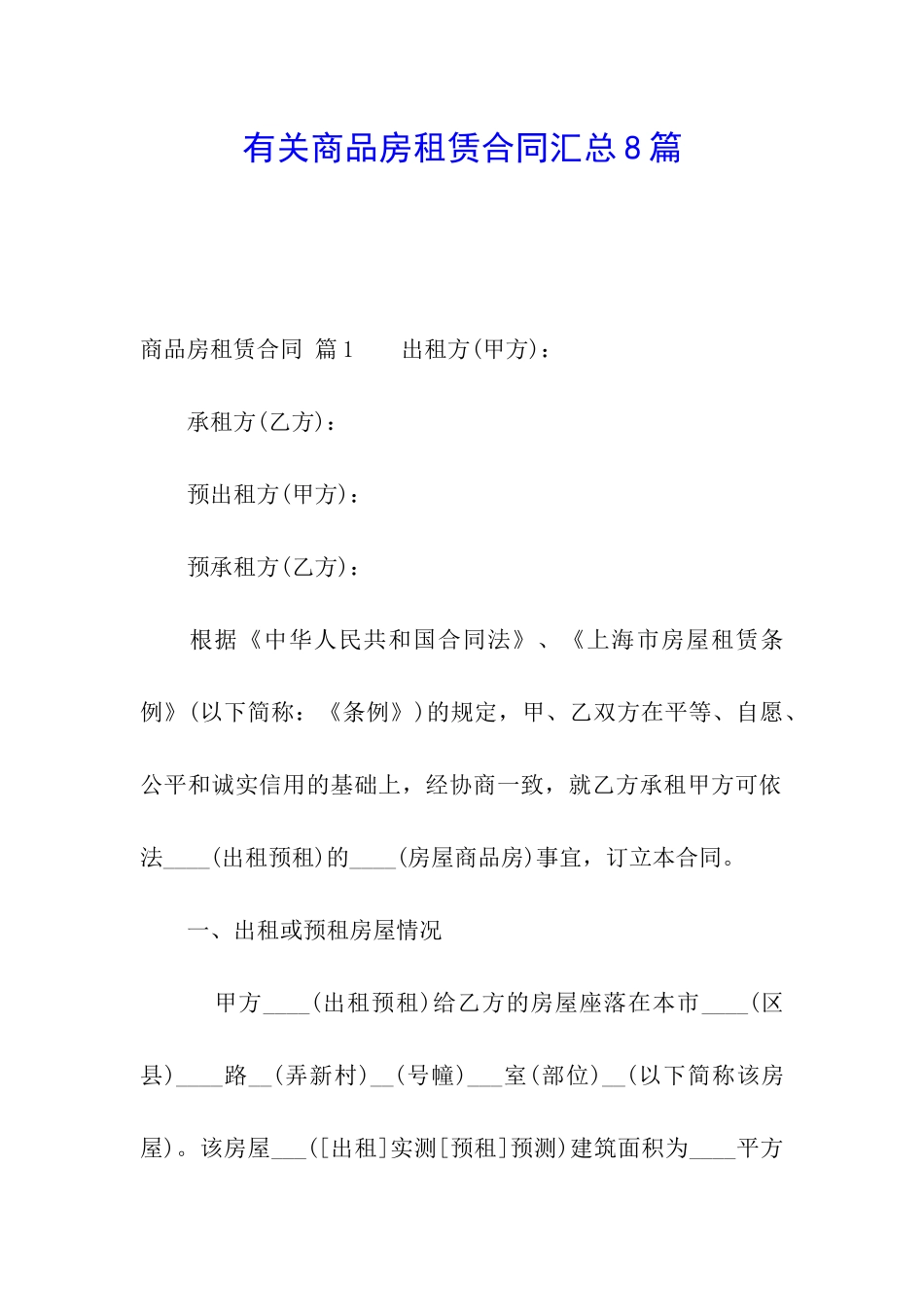 有关商品房租赁合同汇总8篇

商品房租赁合同 篇1　　出租方(甲方)：

承租方(乙方)：

预出租方(甲方)：

预承租方(乙方)：

根据《中华人民共和国合同法》、《上海市房屋租赁条例》(以下简称：《条例》)的规定，甲、乙双方在平等、自愿、公平和诚实信用的基础上，经协商一致，就乙方承租甲方可依法____(出租预租)的____(房屋商品房)事宜，订立本合同。

一、出租或预租房屋情况

甲方____(出租预租)给乙方的房屋座落在本市____(区县)____路__(弄新村)__(号幢)___室(部位)__(以下简称该房屋)。该房屋___([出租]实测[预租]预测)建筑面积为____平方